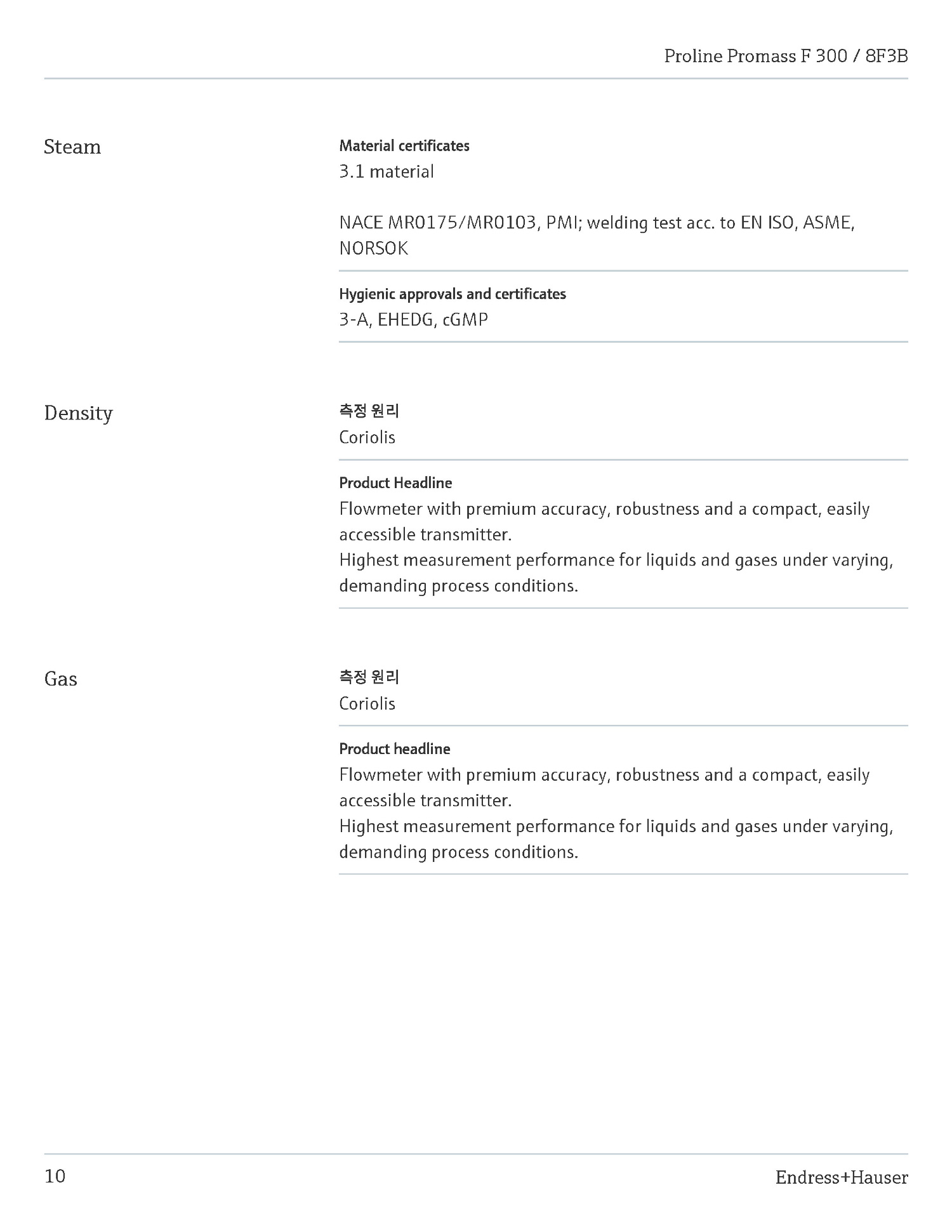 Proline Promass F 300 / 8F3B

Steam

Material certificates
3.1 material

NACE MR0175/MR0103, PMI; welding test acc. to EN ISO, ASME, NORSOK

Hygienic approvals and certificates
3-A, EHEDG, cGMP

Density

측정 원리
Coriolis

Product Headline
Flowmeter with premium accuracy, robustness and a compact, easily accessible transmitter.
Highest measurement performance for liquids and gases under varying, demanding process conditions.

Gas

측정 원리
Coriolis

Product headline
Flowmeter with premium accuracy, robustness and a compact, easily accessible transmitter.
Highest measurement performance for liquids and gases under varying, demanding process conditions.

10

Endress+Hauser